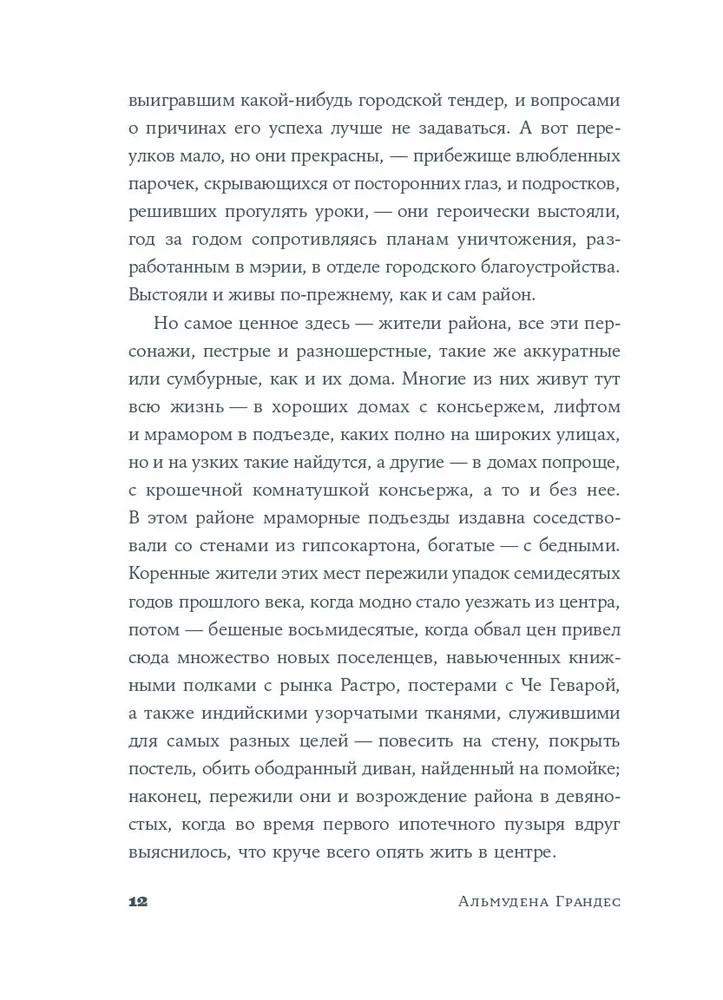 выигравшим какой-нибудь городской тендер, и вопросами о причинах его успеха лучше не задаваться. А вот переулков мало, но они прекрасны, — прибежище влюбленных парочек, скрывающихся от посторонних глаз, и подростков, решивших прогулять уроки, — они героически выстояли, год за годом сопротивляясь планам уничтожения, разработанным в мэрии, в отделе городского благоустройства. Выстояли и живы по-прежнему, как и сам район.

Но самое ценное здесь — жители района, все эти персонажи, пестрые и разношерстные, такие же аккуратные или сумбурные, как и их дома. Многие из них живут тут всю жизнь — в хороших домах с консьержем, лифтом и мрамором в подъезде, каких полно на широких улицах, но и на узких такие найдутся, а другие — в домах попроще, с крошечной комнатушкой консьержа, а то и без нее. В этом районе мраморные подъезды издавна соседствовали со стенами из гипсокартона, богатые — с бедными. Коренные жители этих мест пережили упадок семидесятых годов прошлого века, когда модно стало уезжать из центра, потом — бешеные восьмидесятые, когда обвал цен привел сюда множество новых поселенцев, навьюченных книжными полками с рынка Растро, постерами с Че Геварой, а также индийскими узорчатыми тканями, служившими для самых разных целей — повесить на стену, покрыть постель, обить ободранный диван, найденный на помойке; наконец, пережили они и возрождение района в девяностых, когда во время первого ипотечного пузыря вдруг выяснилось, что круче всего опять жить в центре.

12 Альмудена Грандес